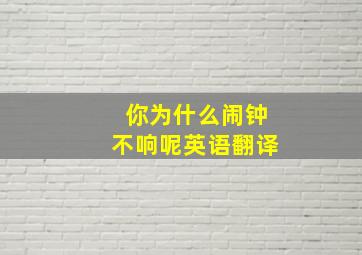 你为什么闹钟
不响呢英语翻译